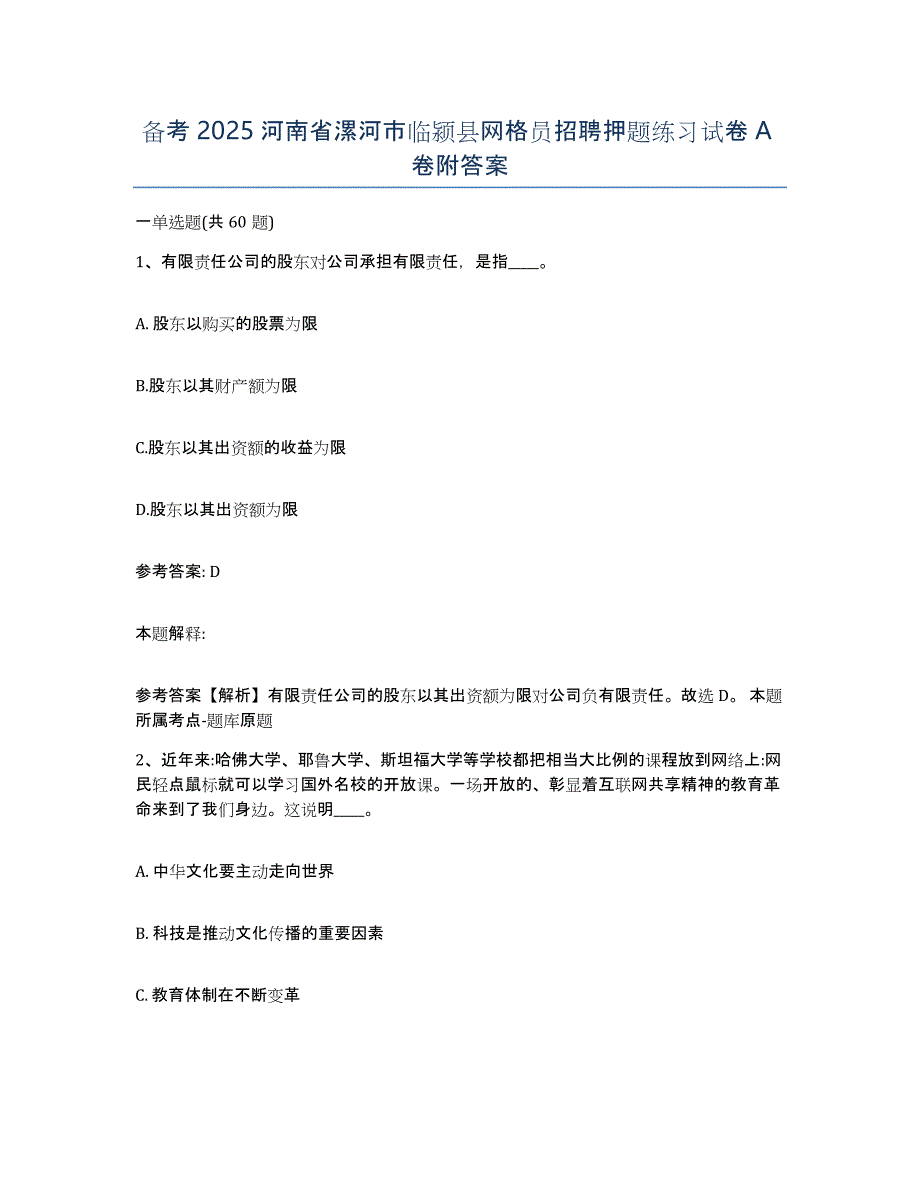 备考 2025 河南省漯河市临颍县网格员招聘押题练习试卷 A 卷附答案

一单选题(共 60 题)

1、有限责任公司的股东对公司承担有限责任，是指____。

A. 股东以购买的股票为限

B.股东以其财产额为限

C.股东以其出资额的收益为限

D.股东以其出资额为限

参考答案: D

本题解释:

参考答案【解析】有限责任公司的股东以其出资额为限对公司负有限责任。故选 D。 本题所属考点-题库原题

2、近年来:哈佛大学、耶鲁大学、斯坦福大学等学校都把相当大比例的课程放到网络上:网民轻点鼠标就可以学习国外名校的开放课。一场开放的、彰显着互联网共享精神的教育革命来到了我们身边。这说明____。

A. 中华文化要主动走向世界

B. 科技是推动文化传播的重要因素

C. 教育体制在不断变革